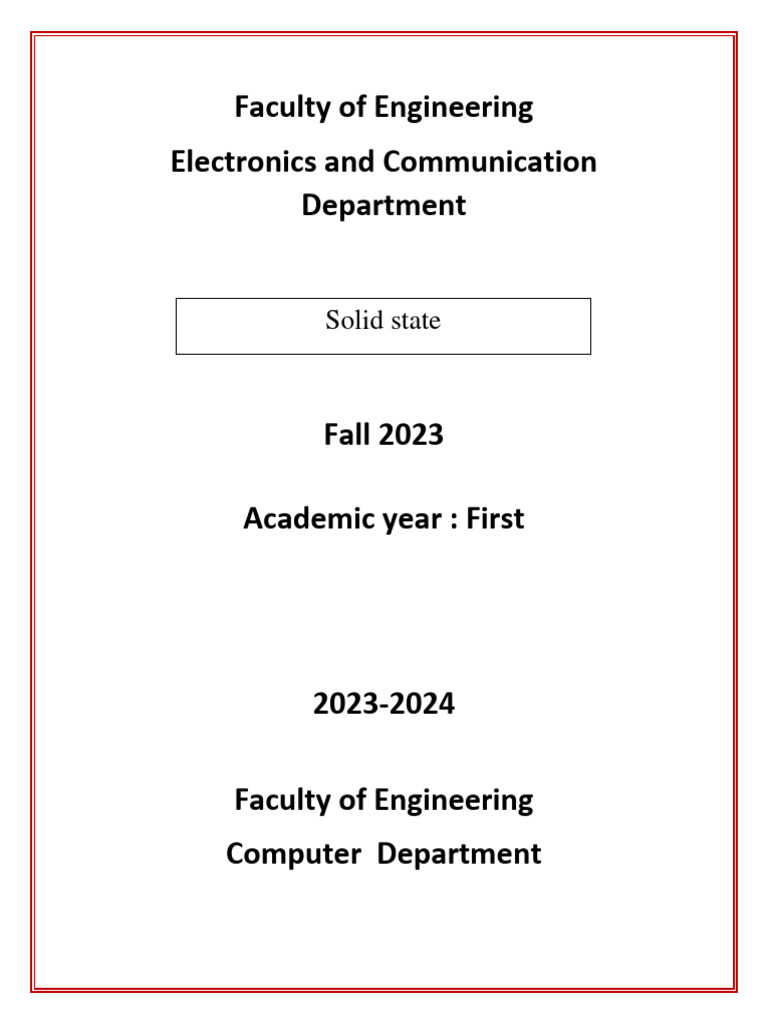 Faculty of Engineering
Electronics and Communication Department

Solid state

Fall 2023

Academic year : First

2023-2024

Faculty of Engineering
Computer Department